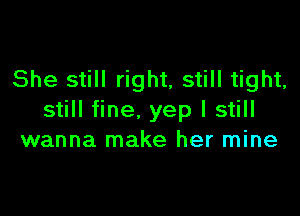 She still right, still tight, still fine, yep I still wanna make her mine